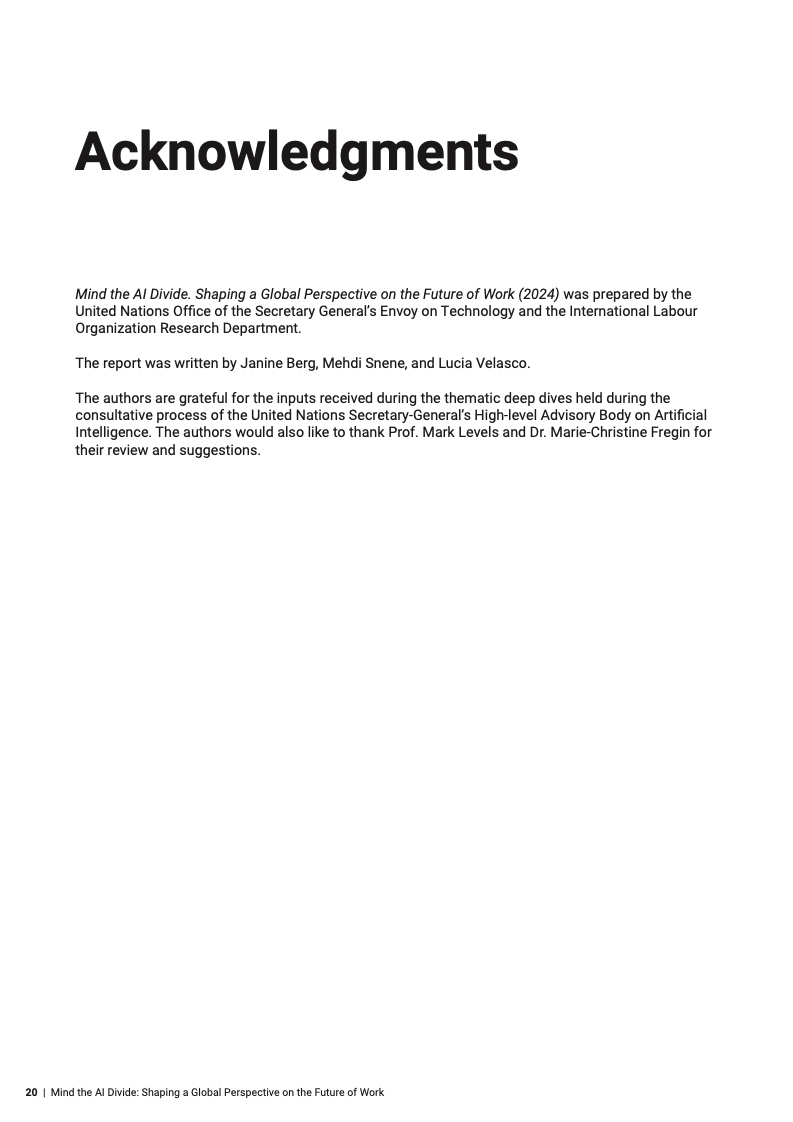 Acknowledgments

Mind the AI Divide. Shaping a Global Perspective on the Future of Work (2024) was prepared by the United Nations Office of the Secretary General's Envoy on Technology and the International Labour Organization Research Department.

The report was written by Janine Berg, Mehdi Snene, and Lucia Velasco.

The authors are grateful for the inputs received during the thematic deep dives held during the consultative process of the United Nations Secretary-General's High-level Advisory Body on Artificial Intelligence. The authors would also like to thank Prof. Mark Levels and Dr. Marie-Christine Fregin for their review and suggestions.

20 | Mind the AI Divide: Shaping a Global Perspective on the Future of Work